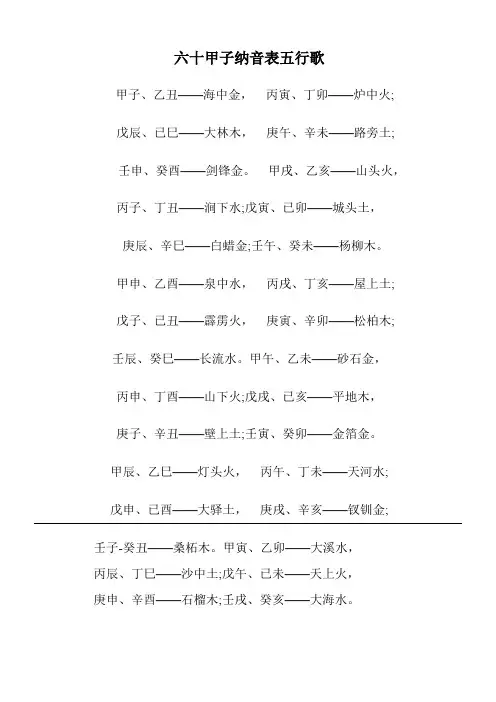 六十甲子纳音表五行歌

甲子、乙丑——海中金，　丙寅、丁卯——炉中火;

戊辰、己巳——大林木，　庚午、辛未——路旁土;

壬申、癸酉——剑锋金。　甲戌、乙亥——山头火，

丙子、丁丑——涧下水;戊寅、己卯——城头土，

庚辰、辛巳——白蜡金;壬午、癸未——杨柳木。

甲申、乙酉——泉中水，　丙戌、丁亥——屋上土;

戊子、己丑——霹雳火，　庚寅、辛卯——松柏木;

壬辰、癸巳——长流水。甲午、乙未——砂石金，

丙申、丁酉——山下火;戊戌、己亥——平地木，

庚子、辛丑——壁上土;壬寅、癸卯——金箔金。

甲辰、乙巳——灯头火，　丙午、丁未——天河水;

戊申、己酉——大驿土，　庚戌、辛亥——钗钏金;

壬子-癸丑——桑柘木。甲寅、乙卯——大溪水，

丙辰、丁巳——沙中土;戊午、己未——天上火，

庚申、辛酉——石榴木;壬戌、癸亥——大海水。